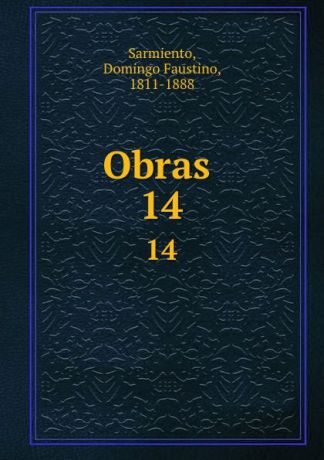 Sarmiento,
Domingo Faustino,
1811-1888

Obras
14

14